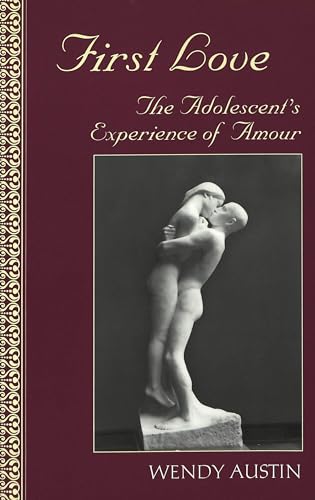 First Love

The Adolescent's Experience of Amour

WENDY AUSTIN